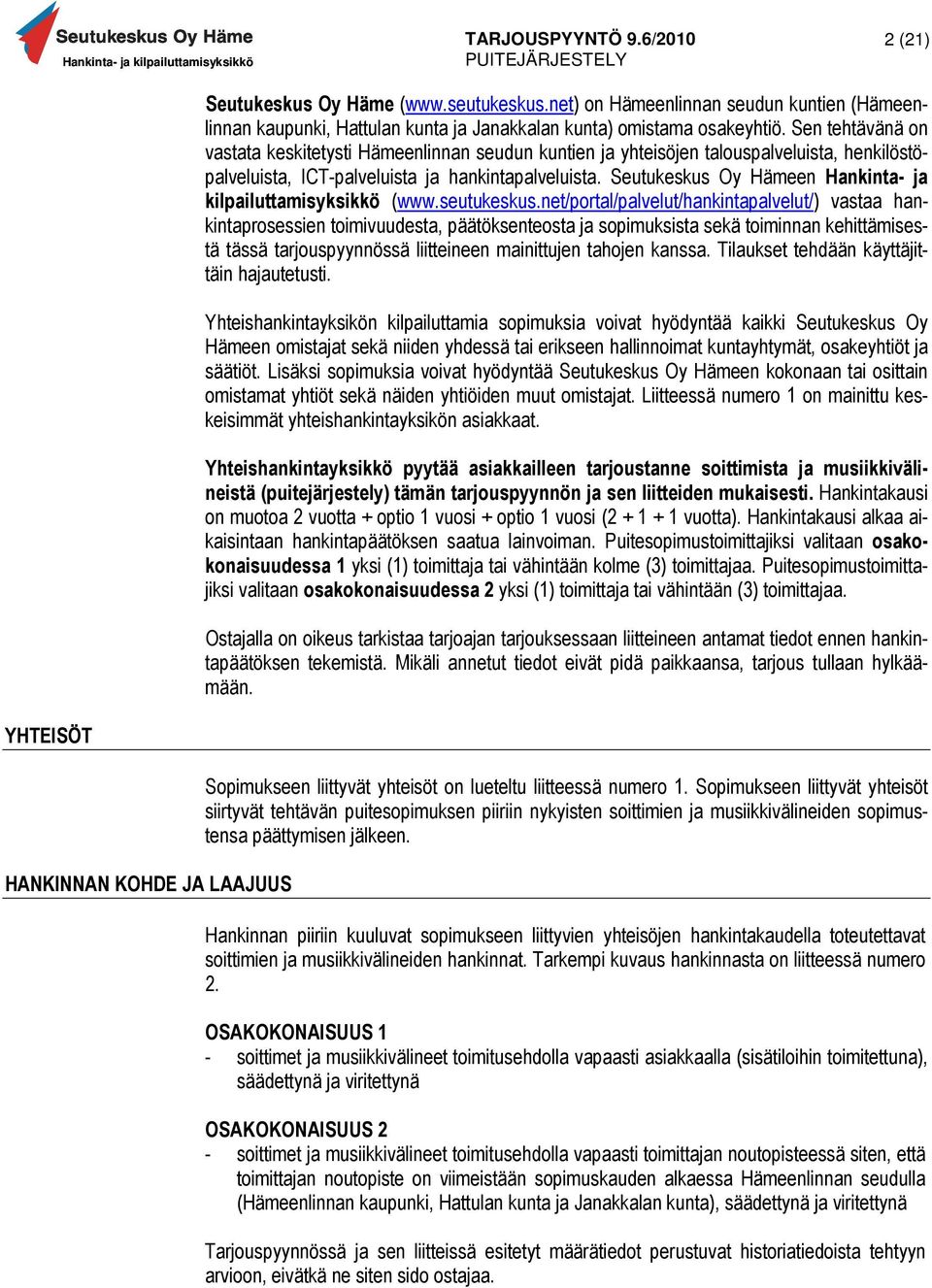 Seutukeskus Oy Häme
Hankinta- ja kilpailuttamisyksikkö

TARJOUSPYYNTÖ 9.6/2010
PUITEJÄRJESTELY

2 (21)

Seutukeskus Oy Häme (www.seutukeskus.net) on Hämeenlinnan seudun kuntien (Hämeenlinnan kaupunki, Hattulan kunta ja Janakkalan kunta) omistama osakeyhtiö. Sen tehtävänä on vastata keskitetysti Hämeenlinnan seudun kuntien ja yhteisöjen talouspalveluista, henkilöstöpalveluista, ICT-palveluista ja hankintapalveluista. Seutukeskus Oy Hämeen Hankinta- ja kilpailuttamisyksikkö (www.seutukeskus.net/portal/palvelut/hankintapalvelut/) vastaa hankintaprosessien toimivuudesta, päätöksenteosta ja sopimuksista sekä toiminnan kehittämisestä tässä tarjouspyynnössä liitteineen mainittujen tahojen kanssa. Tilaukset tehdään käyttäjittäin hajautetusti.

Yhteishankintayksikön kilpailuttamia sopimuksia voivat hyödyntää kaikki Seutukeskus Oy Hämeen omistajat sekä niiden yhdessä tai erikseen hallinnoimat kuntayhtymät, osakeyhtiöt ja säätiöt. Lisäksi sopimuksia voivat hyödyntää Seutukeskus Oy Hämeen kokonaan tai osittain omistamat yhtiöt sekä näiden yhtiöiden muut omistajat. Liitteessä numero 1 on mainittu keskeisimmät yhteishankintayksikön asiakkaat.

Yhteishankintayksikkö pyytää asiakkailleen tarjoustanne soittimista ja musiikkivälineistä (puitejärjestely) tämän tarjouspyynnön ja sen liitteiden mukaisesti. Hankintakausi on muotoa 2 vuotta + optio 1 vuosi + optio 1 vuosi (2 + 1 + 1 vuotta). Hankintakausi alkaa aikaisintaan hankintapäätöksen saatua lainvoiman. Puitesopimustoimittajiksi valitaan osakokonaisuudessa 1 yksi (1) toimittaja tai vähintään kolme (3) toimittajaa. Puitesopimustoimittajiksi valitaan osakokonaisuudessa 2 yksi (1) toimittaja tai vähintään (3) toimittajaa.

Ostajalla on oikeus tarkistaa tarjoajan tarjouksessaan liitteineen antamat tiedot ennen hankintapäätöksen tekemistä. Mikäli annetut tiedot eivät pidä paikkaansa, tarjous tullaan hylkäämään.

YHTEISÖT

Sopimukseen liittyvät yhteisöt on lueteltu liitteessä numero 1. Sopimukseen liittyvät yhteisöt siirtyvät tehtävän puitesopimuksen piiriin nykyisten soittimien ja musiikkivälineiden sopimustensa päättymisen jälkeen.

HANKINNAN KOHDE JA LAAJUUS

Hankinnan piiriin kuuluvat sopimukseen liittyvien yhteisöjen hankintakaudella toteutettavat soittimien ja musiikkivälineiden hankinnat. Tarkempi kuvaus hankinnasta on liitteessä numero 2.

OSAKOKONAISUUS 1
- soittimet ja musiikkivälineet toimitusehdolla vapaasti asiakkaalla (sisätiloihin toimitettuna), säädettynä ja viritettynä

OSAKOKONAISUUS 2
- soittimet ja musiikkivälineet toimitusehdolla vapaasti toimittajan noutopisteessä siten, että toimittajan noutopiste on viimeistään sopimuskauden alkaessa Hämeenlinnan seudulla (Hämeenlinnan kaupunki, Hattulan kunta ja Janakkalan kunta), säädettynä ja viritettynä

Tarjouspyynnössä ja sen liitteissä esitetyt määrätiedot perustuvat historiatiedoista tehtyyn arvioon, eivätkä ne siten sido ostajaa.